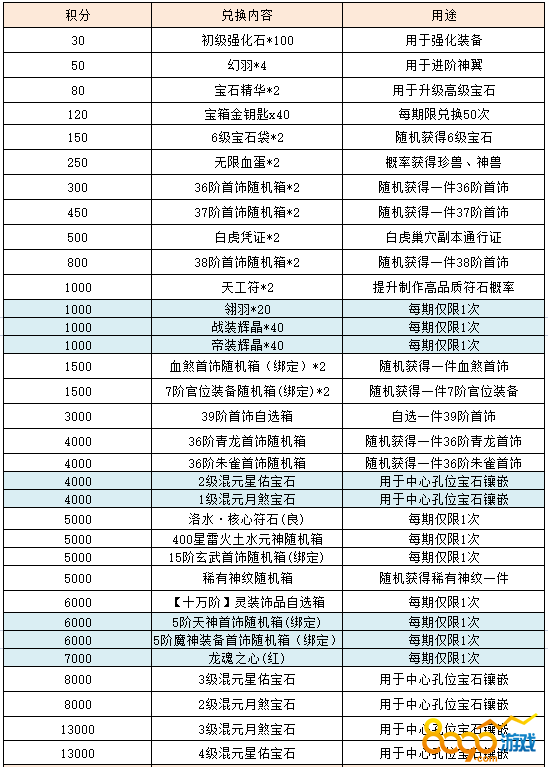 | 积分 | 兑换内容 | 用途 |
|---|---|---|
| 30 | 初级强化石*100 | 用于强化装备 |
| 50 | 幻羽*4 | 用于进阶神翼 |
| 80 | 宝石精华*2 | 用于升级高级宝石 |
| 120 | 宝箱金钥匙x40 | 每期限兑换50次 |
| 150 | 6级宝石袋*2 | 随机获得6级宝石 |
| 250 | 无限血蛋*2 | 概率获得珍兽、神兽 |
| 300 | 36阶首饰随机箱*2 | 随机获得一件36阶首饰 |
| 450 | 37阶首饰随机箱*2 | 随机获得一件37阶首饰 |
| 500 | 白虎凭证*2 | 白虎巢穴副本通行证 |
| 800 | 38阶首饰随机箱*2 | 随机获得一件38阶首饰 |
| 1000 | 天工符*2 | 提升制作高品质符石概率 |
| 1000 | 翎羽*20 | 每期仅限1次 |
| 1000 | 战装辉晶*40 | 每期仅限1次 |
| 1000 | 帝装辉晶*40 | 每期仅限1次 |
| 1500 | 血煞首饰随机箱（绑定）*2 | 随机获得一件血煞首饰 |
| 1500 | 7阶官位装备随机箱(绑定)*2 | 随机获得一件7阶官位装备 |
| 3000 | 39阶首饰自选箱 | 自选一件39阶首饰 |
| 4000 | 36阶青龙首饰随机箱 | 随机获得一件36阶青龙首饰 |
| 4000 | 36阶朱雀首饰随机箱 | 随机获得一件36阶朱雀首饰 |
| 4000 | 2级混元星佑宝石 | 用于中心孔位宝石镶嵌 |
| 4000 | 1级混元月煞宝石 | 用于中心孔位宝石镶嵌 |
| 5000 | 洛水·核心符石(良) | 每期仅限1次 |
| 5000 | 400星雷火土水元神随机箱 | 每期仅限1次 |
| 5000 | 15阶玄武首饰随机箱(绑定) | 每期仅限1次 |
| 5000 | 稀有神纹随机箱 | 随机获得稀有神纹一件 |
| 6000 | 【十万阶】灵装饰品自选箱 | 每期仅限1次 |
| 6000 | 5阶天神首饰随机箱(绑定) | 每期仅限1次 |
| 6000 | 5阶魔神装备首饰随机箱（绑定） | 每期仅限1次 |
| 7000 | 龙魂之心(红) | 每期仅限1次 |
| 8000 | 3级混元星佑宝石 | 用于中心孔位宝石镶嵌 |
| 8000 | 2级混元月煞宝石 | 用于中心孔位宝石镶嵌 |
| 13000 | 3级混元月煞宝石 | 用于中心孔位宝石镶嵌 |
| 13000 | 4级混元星佑宝石 | 用于中心孔位宝石镶嵌 |

游戏